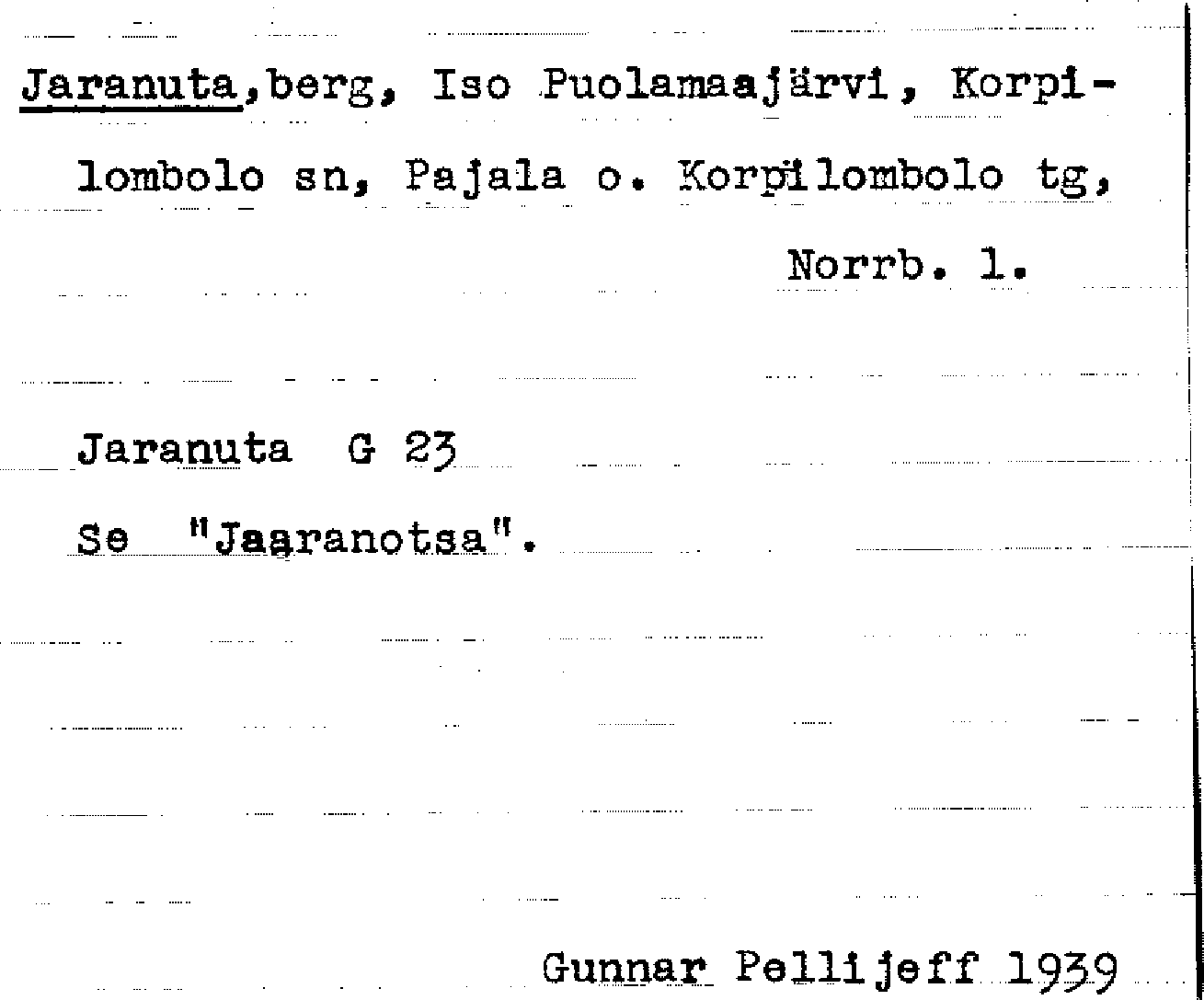 Jaranuta,berg, Iso Puolamaajärvi, Korpilombolo sn, Pajala o. Korpilombolo tg, Norrb. l.

Jaranuta G 23

Se "Jaaranotsa".

Gunnar Pellijeff 1939